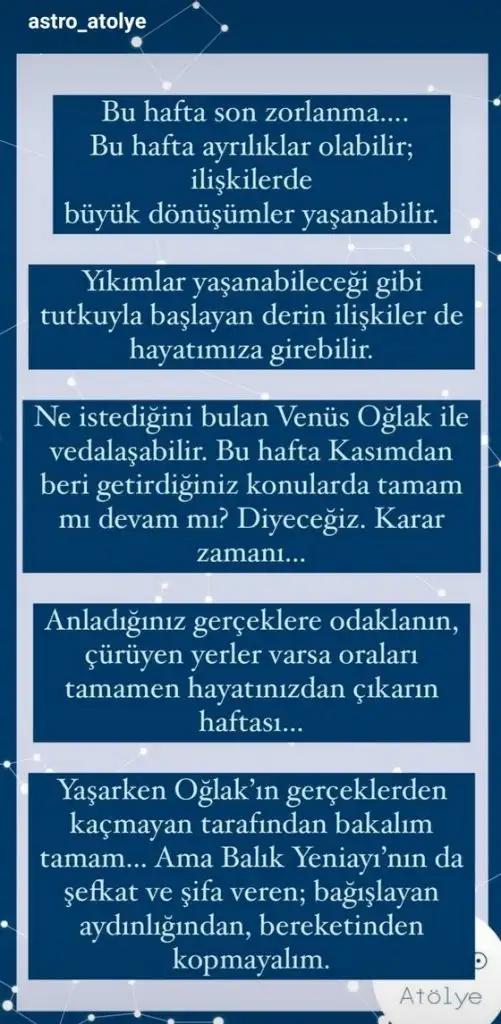 astro_atolye

Bu hafta son zorlanma....
Bu hafta ayrılıklar olabilir;
ilişkilerde
büyük dönüşümler yaşanabilir.

Yıkımlar yaşanabileceği gibi tutkuyla başlayan derin ilişkiler de hayatımıza girebilir.

Ne istediğini bulan Venüs Oğlak ile vedalaşabilir. Bu hafta Kasımdan beri getirdiğiniz konularda tamam mı devam mı? Diyeceğiz. Karar zamanı...

Anladığınız gerçeklere odaklanın, çürüyen yerler varsa oraları tamamen hayatınızdan çıkarın haftası...

Yaşarken Oğlak'ın gerçeklerden kaçmayan tarafından bakalım tamam... Ama Balık Yeniayı'nın da şefkat ve şifa veren; bağışlayan aydınlığından, bereketinden kopmayalım.

Atölye